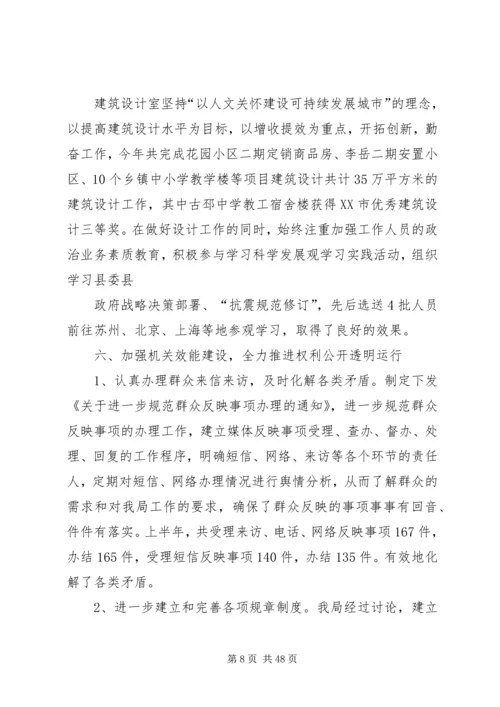 建筑设计室坚持“以人文关怀建设可持续发展城市”的理念，以提高建筑设计水平为目标，以增收提效为重点，开拓创新，勤奋工作，今年共完成花园小区二期定销商品房、李岳二期安置小区、10个乡镇中小学教学楼等项目建筑设计共计35万平方米的建筑设计工作，其中古邳中学教工宿舍楼获得XX市优秀建筑设计三等奖。在做好设计工作的同时，始终注重加强工作人员的政治业务素质教育，积极参与学习科学发展观学习实践活动，组织学习县委县

政府战略决策部署、“抗震规范修订”，先后选送4批人员前往苏州、北京、上海等地参观学习，取得了良好的效果。

六、加强机关效能建设，全力推进权利公开透明运行

1、认真办理群众来信来访，及时化解各类矛盾。制定下发《关于进一步规范群众反映事项办理的通知》，进一步规范群众反映事项的办理工作，建立媒体反映事项受理、查办、督办、处理、回复的工作程序，明确短信、网络、来访等各个环节的责任人，定期对短信、网络办理情况进行舆情分析，从而了解群众的需求和对我局工作的要求，确保了群众反映的事项事事有回音、件件有落实。上半年，共受理来访、电话、网络反映事项167件，办结165件，受理短信反映事项140件，办结135件。有效地化解了各类矛盾。

2、进一步建立和完善各项规章制度。我局经过讨论，建立

第8页 共48页